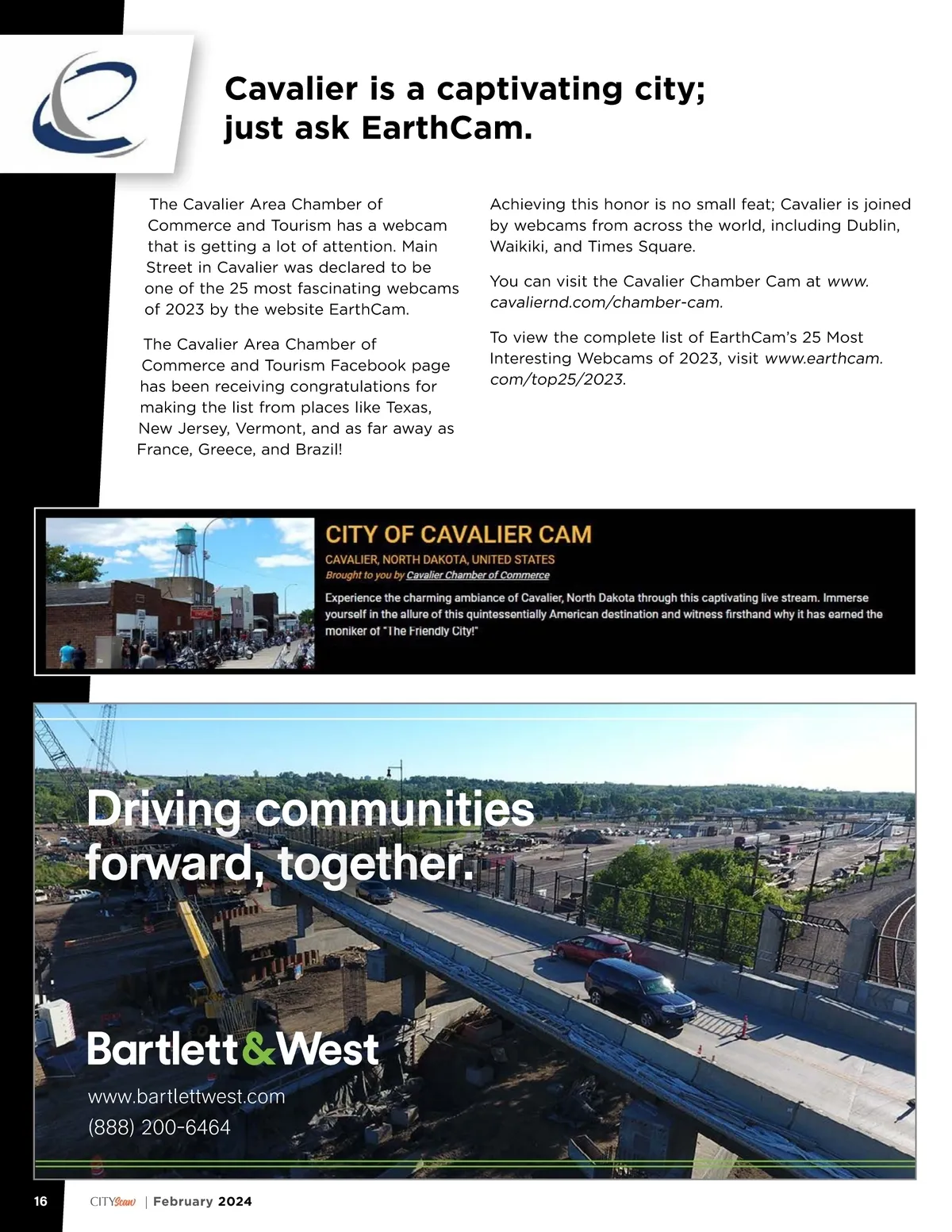 Cavalier is a captivating city; just ask EarthCam.

The Cavalier Area Chamber of Commerce and Tourism has a webcam that is getting a lot of attention. Main Street in Cavalier was declared to be one of the 25 most fascinating webcams of 2023 by the website EarthCam.

The Cavalier Area Chamber of Commerce and Tourism Facebook page has been receiving congratulations for making the list from places like Texas, New Jersey, Vermont, and as far away as France, Greece, and Brazil!

Achieving this honor is no small feat; Cavalier is joined by webcams from across the world, including Dublin, Waikiki, and Times Square.

You can visit the Cavalier Chamber Cam at www.cavaliernd.com/chamber-cam.

To view the complete list of EarthCam's 25 Most Interesting Webcams of 2023, visit www.earthcam.com/top25/2023.

CITY OF CAVALIER CAM
CAVALIER, NORTH DAKOTA, UNITED STATES
Brought to you by Cavalier Chamber of Commerce
Experience the charming ambiance of Cavalier, North Dakota through this captivating live stream. Immerse yourself in the allure of this quintessentially American destination and witness firsthand why it has earned the moniker of "The Friendly City!"

Driving communities forward, together.

Bartlett&West
www.bartlettwest.com
(888) 200-6464

16 CITYScan | February 2024